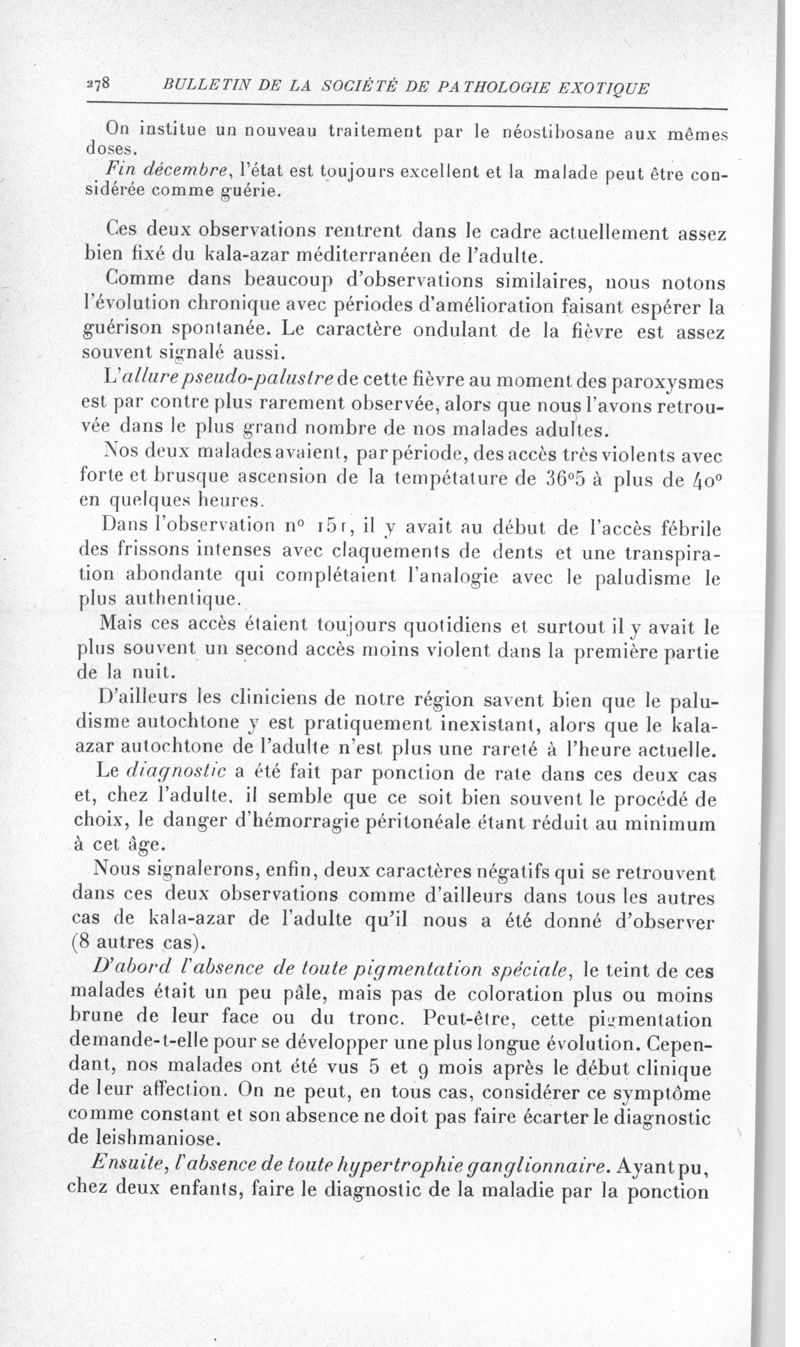 278 BULLETIN DE LA SOCIÉTÉ DE PATHOLOGIE EXOTIQUE

On institue un nouveau traitement par le néostibosane aux mêmes doses.

Fin décembre, l'état est toujours excellent et la malade peut être considérée comme guérie.

Ces deux observations rentrent dans le cadre actuellement assez bien fixé du kala-azar méditerranéen de l'adulte.

Comme dans beaucoup d'observations similaires, nous notons l'évolution chronique avec périodes d'amélioration faisant espérer la guérison spontanée. Le caractère ondulant de la fièvre est assez souvent signalé aussi.

L'allure pseudo-palustre de cette fièvre au moment des paroxysmes est par contre plus rarement observée, alors que nous l'avons retrouvée dans le plus grand nombre de nos malades adultes.

Nos deux malades avaient, par période, des accès très violents avec forte et brusque ascension de la tempétature de 36°5 à plus de 40° en quelques heures.

Dans l'observation n° 151, il y avait au début de l'accès fébrile des frissons intenses avec claquements de dents et une transpiration abondante qui complétaient l'analogie avec le paludisme le plus authentique.

Mais ces accès étaient toujours quotidiens et surtout il y avait le plus souvent un second accès moins violent dans la première partie de la nuit.

D'ailleurs les cliniciens de notre région savent bien que le paludisme autochtone y est pratiquement inexistant, alors que le kala-azar autochtone de l'adulte n'est plus une rareté à l'heure actuelle.

Le diagnostic a été fait par ponction de rate dans ces deux cas et, chez l'adulte, il semble que ce soit bien souvent le procédé de choix, le danger d'hémorragie péritonéale étant réduit au minimum à cet âge.

Nous signalerons, enfin, deux caractères négatifs qui se retrouvent dans ces deux observations comme d'ailleurs dans tous les autres cas de kala-azar de l'adulte qu'il nous a été donné d'observer (8 autres cas).

D'abord l'absence de toute pigmentation spéciale, le teint de ces malades était un peu pâle, mais pas de coloration plus ou moins brune de leur face ou du tronc. Peut-être, cette pigmentation demande-t-elle pour se développer une plus longue évolution. Cependant, nos malades ont été vus 5 et 9 mois après le début clinique de leur affection. On ne peut, en tous cas, considérer ce symptôme comme constant et son absence ne doit pas faire écarter le diagnostic de leishmaniose.

Ensuite, l'absence de toute hypertrophie ganglionnaire. Ayant pu, chez deux enfants, faire le diagnostic de la maladie par la ponction